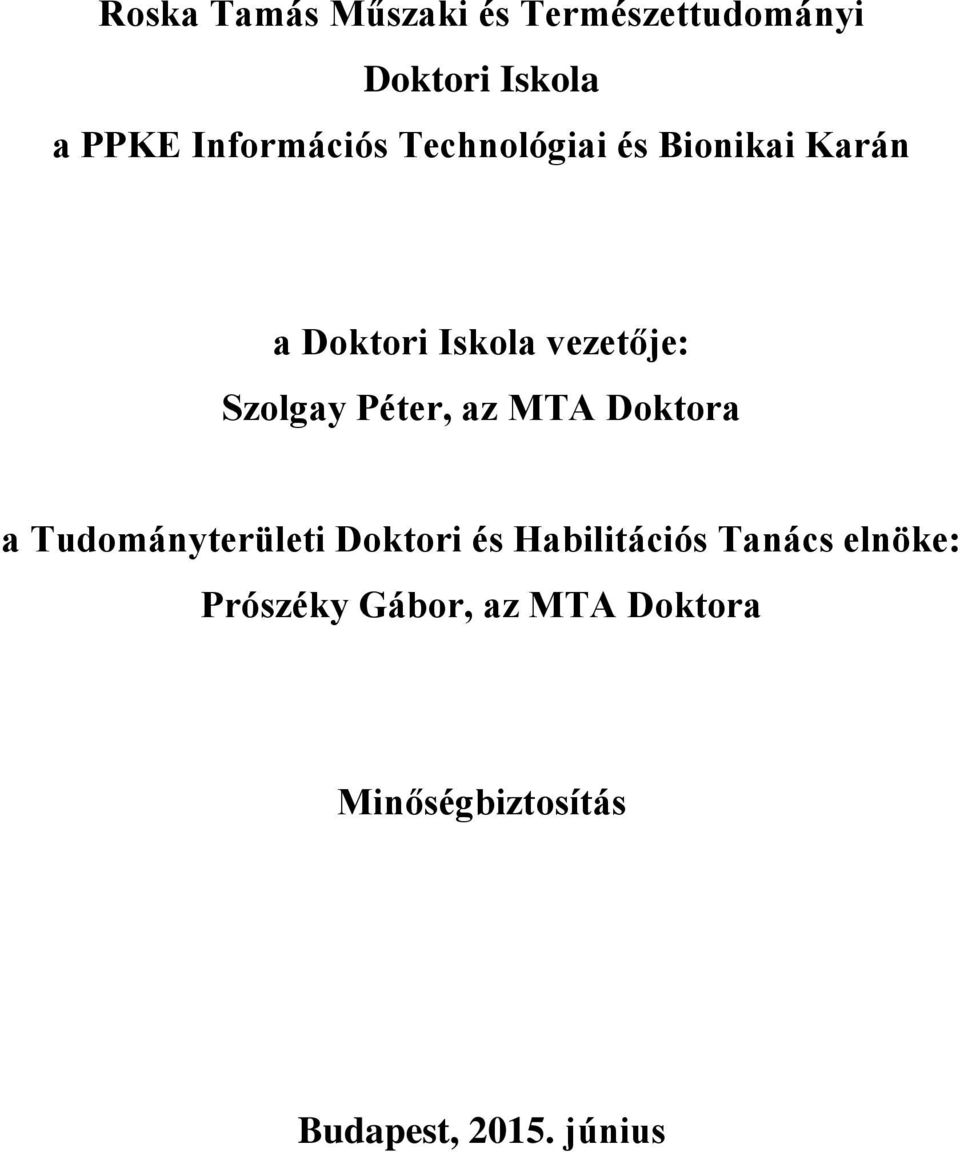 Roska Tamás Műszaki és Természettudományi
Doktori Iskola
a PPKE Információs Technológiai és Bionikai Karán

a Doktori Iskola vezetője:
Szolgay Péter, az MTA Doktora

a Tudományterületi Doktori és Habilitációs Tanács elnöke:
Prószéky Gábor, az MTA Doktora

Minőségbiztosítás

Budapest, 2015. június